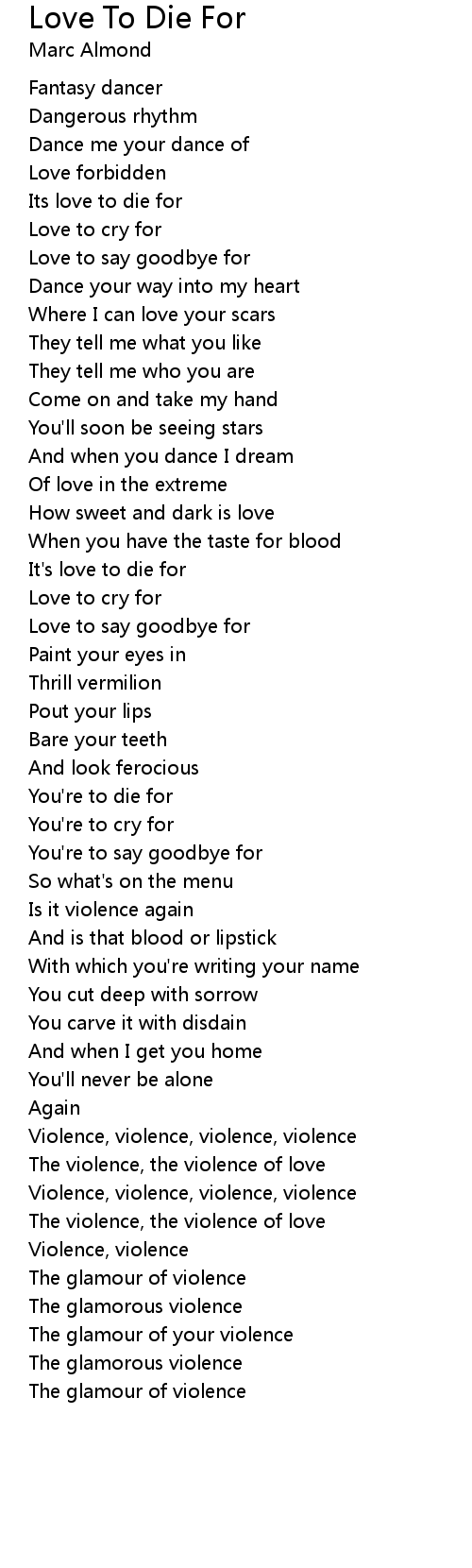 Love To Die For
Marc Almond

Fantasy dancer
Dangerous rhythm
Dance me your dance of
Love forbidden
Its love to die for
Love to cry for
Love to say goodbye for
Dance your way into my heart
Where I can love your scars
They tell me what you like
They tell me who you are
Come on and take my hand
You'll soon be seeing stars
And when you dance I dream
Of love in the extreme
How sweet and dark is love
When you have the taste for blood
It's love to die for
Love to cry for
Love to say goodbye for
Paint your eyes in
Thrill vermilion
Pout your lips
Bare your teeth
And look ferocious
You're to die for
You're to cry for
You're to say goodbye for
So what's on the menu
Is it violence again
And is that blood or lipstick
With which you're writing your name
You cut deep with sorrow
You carve it with disdain
And when I get you home
You'll never be alone
Again
Violence, violence, violence, violence
The violence, the violence of love
Violence, violence, violence, violence
The violence, the violence of love
Violence, violence
The glamour of violence
The glamorous violence
The glamour of your violence
The glamorous violence
The glamour of violence